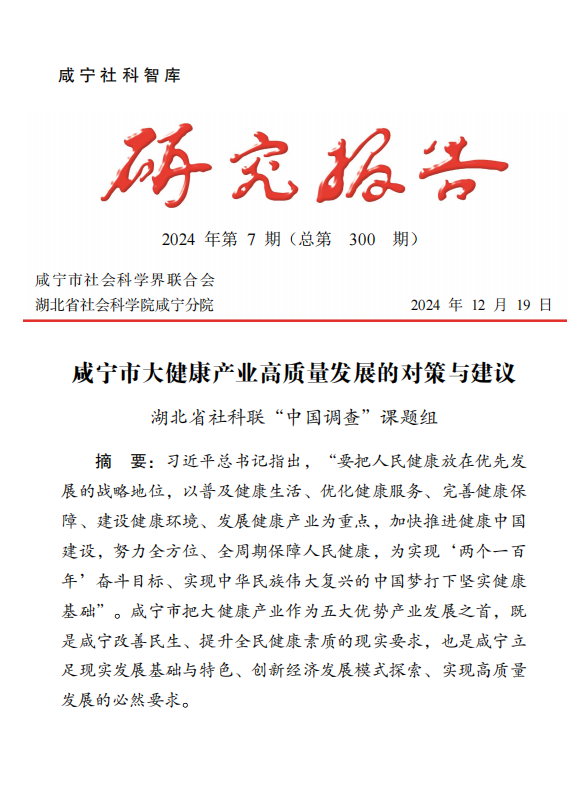 咸宁社科智库

研究报告

2024 年第 7 期（总第 300 期）

咸宁市社会科学界联合会
湖北省社会科学院咸宁分院　　　　2024 年 12 月 19 日

咸宁市大健康产业高质量发展的对策与建议

湖北省社科联“中国调查”课题组

摘　要：习近平总书记指出，“要把人民健康放在优先发展的战略地位，以普及健康生活、优化健康服务、完善健康保障、建设健康环境、发展健康产业为重点，加快推进健康中国建设，努力全方位、全周期保障人民健康，为实现‘两个一百年’奋斗目标、实现中华民族伟大复兴的中国梦打下坚实健康基础”。咸宁市把大健康产业作为五大优势产业发展之首，既是咸宁改善民生、提升全民健康素质的现实要求，也是咸宁立足现实发展基础与特色、创新经济发展模式探索、实现高质量发展的必然要求。